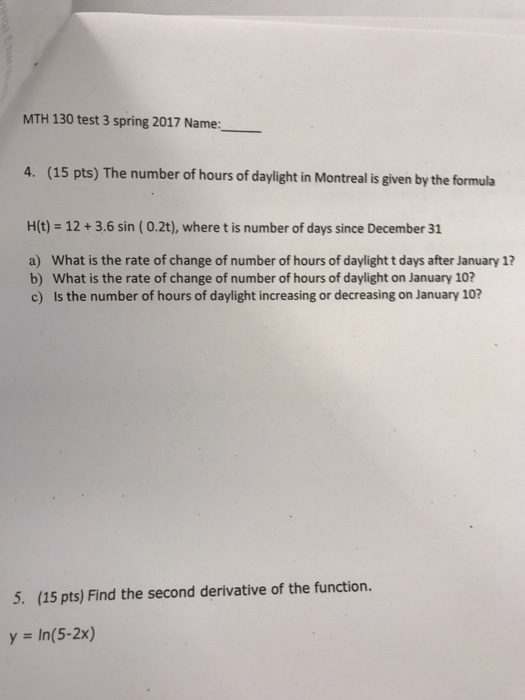 MTH 130 test 3 spring 2017 Name:______

4. (15 pts) The number of hours of daylight in Montreal is given by the formula

$H(t) = 12 + 3.6 \sin(0.2t)$, where t is number of days since December 31

a) What is the rate of change of number of hours of daylight t days after January 1?
b) What is the rate of change of number of hours of daylight on January 10?
c) Is the number of hours of daylight increasing or decreasing on January 10?

5. (15 pts) Find the second derivative of the function.

$y = \ln(5-2x)$